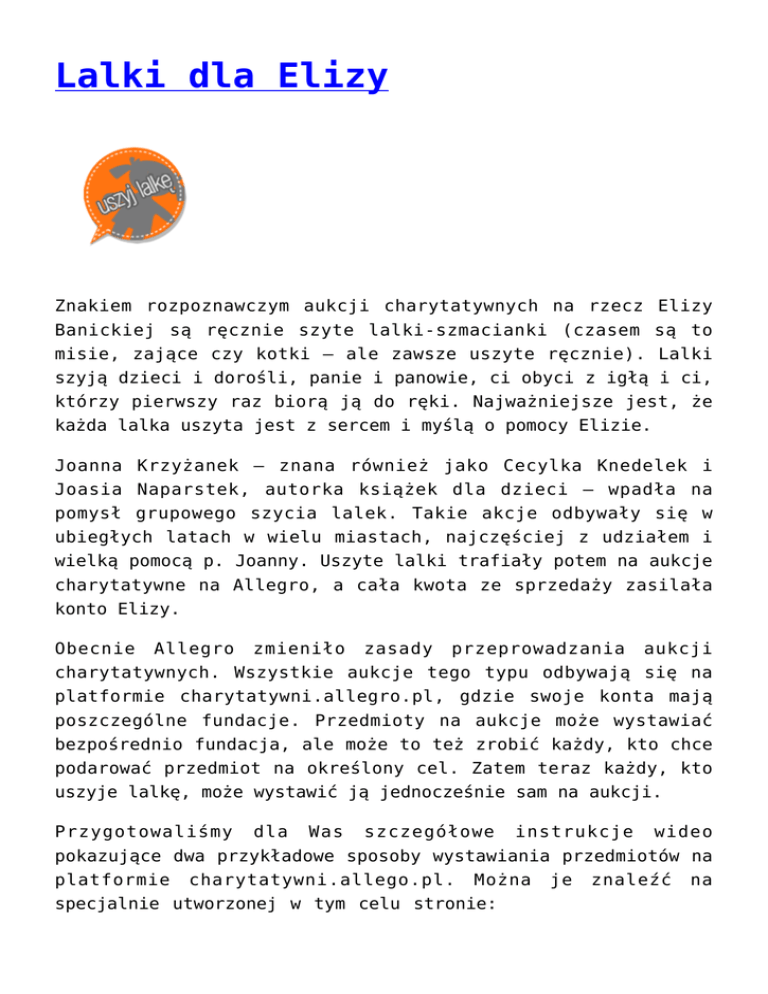 Lalki dla Elizy

uszyj lalkę

Znakiem rozpoznawczym aukcji charytatywnych na rzecz Elizy Banickiej są ręcznie szyte lalki-szmacianki (czasem są to misie, zające czy kotki – ale zawsze uszyte ręcznie). Lalki szyją dzieci i dorośli, panie i panowie, ci obyci z igłą i ci, którzy pierwszy raz biorą ją do ręki. Najważniejsze jest, że każda lalka uszyta jest z sercem i myślą o pomocy Elizie.

Joanna Krzyżanek – znana również jako Cecylka Knedelek i Joasia Naparstek, autorka książek dla dzieci – wpadła na pomysł grupowego szycia lalek. Takie akcje odbywały się w ubiegłych latach w wielu miastach, najczęściej z udziałem i wielką pomocą p. Joanny. Uszyte lalki trafiały potem na aukcje charytatywne na Allegro, a cała kwota ze sprzedaży zasilała konto Elizy.

Obecnie Allegro zmieniło zasady przeprowadzania aukcji charytatywnych. Wszystkie aukcje tego typu odbywają się na platformie charytatywni.allegro.pl, gdzie swoje konta mają poszczególne fundacje. Przedmioty na aukcje może wystawiać bezpośrednio fundacja, ale może to też zrobić każdy, kto chce podarować przedmiot na określony cel. Zatem teraz każdy, kto uszyje lalkę, może wystawić ją jednocześnie sam na aukcji.

Przygotowaliśmy dla Was szczegółowe instrukcje wideo pokazujące dwa przykładowe sposoby wystawiania przedmiotów na platformie charytatywni.allego.pl. Można je znaleźć na specjalnie utworzonej w tym celu stronie: